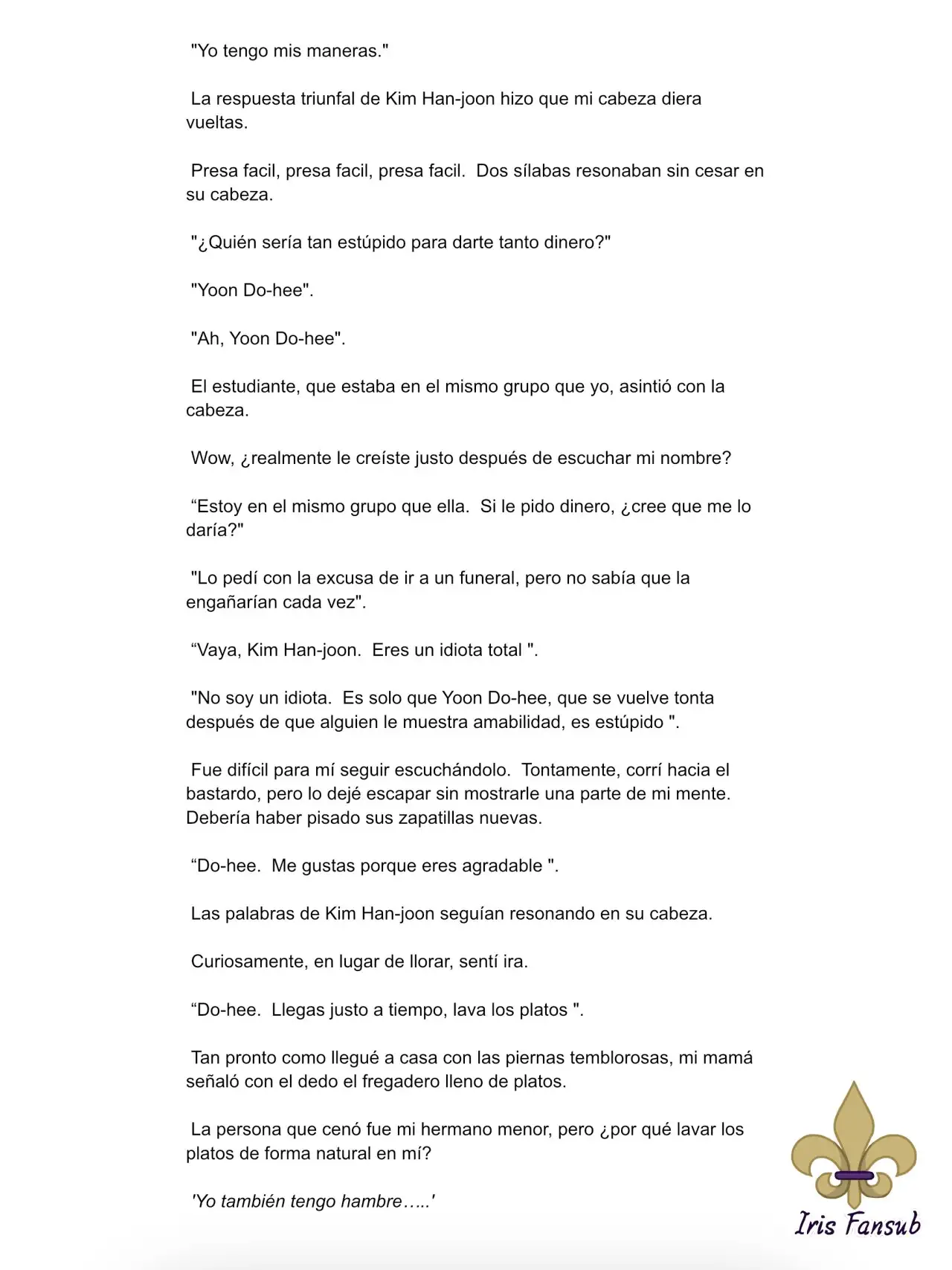 "Yo tengo mis maneras."

La respuesta triunfal de Kim Han-joon hizo que mi cabeza diera vueltas.

Presa facil, presa facil, presa facil. Dos sílabas resonaban sin cesar en su cabeza.

"¿Quién sería tan estúpido para darte tanto dinero?"

"Yoon Do-hee".

"Ah, Yoon Do-hee".

El estudiante, que estaba en el mismo grupo que yo, asintió con la cabeza.

Wow, ¿realmente le creíste justo después de escuchar mi nombre?

“Estoy en el mismo grupo que ella. Si le pido dinero, ¿cree que me lo daría?"

"Lo pedí con la excusa de ir a un funeral, pero no sabía que la engañarían cada vez".

“Vaya, Kim Han-joon. Eres un idiota total ".

"No soy un idiota. Es solo que Yoon Do-hee, que se vuelve tonta después de que alguien le muestra amabilidad, es estúpido ".

Fue difícil para mí seguir escuchándolo. Tontamente, corrí hacia el bastardo, pero lo dejé escapar sin mostrarle una parte de mi mente. Debería haber pisado sus zapatillas nuevas.

“Do-hee. Me gustas porque eres agradable ".

Las palabras de Kim Han-joon seguían resonando en su cabeza.

Curiosamente, en lugar de llorar, sentí ira.

“Do-hee. Llegas justo a tiempo, lava los platos ".

Tan pronto como llegué a casa con las piernas temblorosas, mi mamá señaló con el dedo el fregadero lleno de platos.

La persona que cenó fue mi hermano menor, pero ¿por qué lavar los platos de forma natural en mí?

'Yo también tengo hambre…..'

Iris Fansub